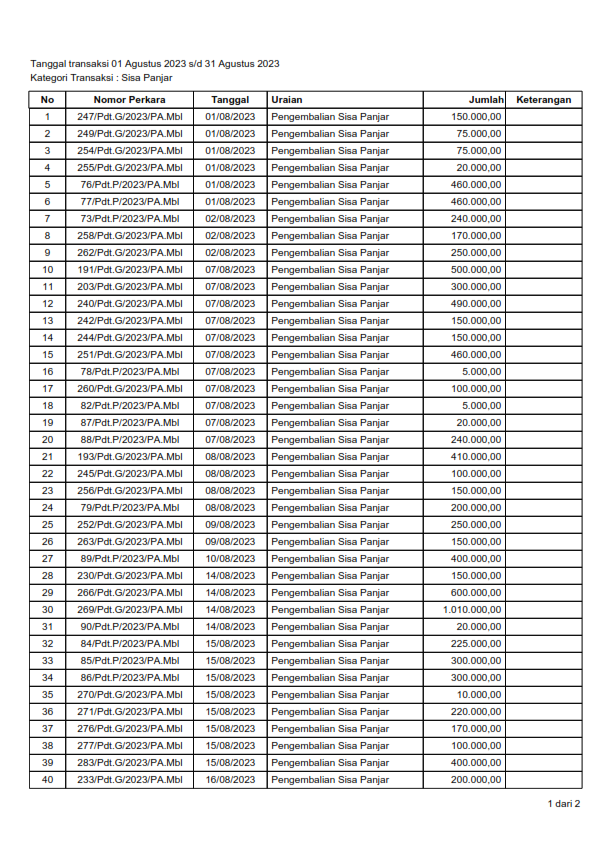 Tanggal transaksi 01 Agustus 2023 s/d 31 Agustus 2023
Kategori Transaksi : Sisa Panjar

| No | Nomor Perkara | Tanggal | Uraian | Jumlah | Keterangan |
|---|---|---|---|---|---|
| 1 | 247/Pdt.G/2023/PA.Mbl | 01/08/2023 | Pengembalian Sisa Panjar | 150.000,00 | |
| 2 | 249/Pdt.G/2023/PA.Mbl | 01/08/2023 | Pengembalian Sisa Panjar | 75.000,00 | |
| 3 | 254/Pdt.G/2023/PA.Mbl | 01/08/2023 | Pengembalian Sisa Panjar | 75.000,00 | |
| 4 | 255/Pdt.G/2023/PA.Mbl | 01/08/2023 | Pengembalian Sisa Panjar | 20.000,00 | |
| 5 | 76/Pdt.P/2023/PA.Mbl | 01/08/2023 | Pengembalian Sisa Panjar | 460.000,00 | |
| 6 | 77/Pdt.P/2023/PA.Mbl | 01/08/2023 | Pengembalian Sisa Panjar | 460.000,00 | |
| 7 | 73/Pdt.P/2023/PA.Mbl | 02/08/2023 | Pengembalian Sisa Panjar | 240.000,00 | |
| 8 | 258/Pdt.G/2023/PA.Mbl | 02/08/2023 | Pengembalian Sisa Panjar | 170.000,00 | |
| 9 | 262/Pdt.G/2023/PA.Mbl | 02/08/2023 | Pengembalian Sisa Panjar | 250.000,00 | |
| 10 | 191/Pdt.G/2023/PA.Mbl | 07/08/2023 | Pengembalian Sisa Panjar | 500.000,00 | |
| 11 | 203/Pdt.G/2023/PA.Mbl | 07/08/2023 | Pengembalian Sisa Panjar | 300.000,00 | |
| 12 | 240/Pdt.G/2023/PA.Mbl | 07/08/2023 | Pengembalian Sisa Panjar | 490.000,00 | |
| 13 | 242/Pdt.G/2023/PA.Mbl | 07/08/2023 | Pengembalian Sisa Panjar | 150.000,00 | |
| 14 | 244/Pdt.G/2023/PA.Mbl | 07/08/2023 | Pengembalian Sisa Panjar | 150.000,00 | |
| 15 | 251/Pdt.G/2023/PA.Mbl | 07/08/2023 | Pengembalian Sisa Panjar | 460.000,00 | |
| 16 | 78/Pdt.P/2023/PA.Mbl | 07/08/2023 | Pengembalian Sisa Panjar | 5.000,00 | |
| 17 | 260/Pdt.G/2023/PA.Mbl | 07/08/2023 | Pengembalian Sisa Panjar | 100.000,00 | |
| 18 | 82/Pdt.P/2023/PA.Mbl | 07/08/2023 | Pengembalian Sisa Panjar | 5.000,00 | |
| 19 | 87/Pdt.P/2023/PA.Mbl | 07/08/2023 | Pengembalian Sisa Panjar | 20.000,00 | |
| 20 | 88/Pdt.P/2023/PA.Mbl | 07/08/2023 | Pengembalian Sisa Panjar | 240.000,00 | |
| 21 | 193/Pdt.G/2023/PA.Mbl | 08/08/2023 | Pengembalian Sisa Panjar | 410.000,00 | |
| 22 | 245/Pdt.G/2023/PA.Mbl | 08/08/2023 | Pengembalian Sisa Panjar | 100.000,00 | |
| 23 | 256/Pdt.G/2023/PA.Mbl | 08/08/2023 | Pengembalian Sisa Panjar | 150.000,00 | |
| 24 | 79/Pdt.P/2023/PA.Mbl | 08/08/2023 | Pengembalian Sisa Panjar | 200.000,00 | |
| 25 | 252/Pdt.G/2023/PA.Mbl | 09/08/2023 | Pengembalian Sisa Panjar | 250.000,00 | |
| 26 | 263/Pdt.G/2023/PA.Mbl | 09/08/2023 | Pengembalian Sisa Panjar | 150.000,00 | |
| 27 | 89/Pdt.P/2023/PA.Mbl | 10/08/2023 | Pengembalian Sisa Panjar | 400.000,00 | |
| 28 | 230/Pdt.G/2023/PA.Mbl | 14/08/2023 | Pengembalian Sisa Panjar | 150.000,00 | |
| 29 | 266/Pdt.G/2023/PA.Mbl | 14/08/2023 | Pengembalian Sisa Panjar | 600.000,00 | |
| 30 | 269/Pdt.G/2023/PA.Mbl | 14/08/2023 | Pengembalian Sisa Panjar | 1.010.000,00 | |
| 31 | 90/Pdt.P/2023/PA.Mbl | 14/08/2023 | Pengembalian Sisa Panjar | 20.000,00 | |
| 32 | 84/Pdt.P/2023/PA.Mbl | 15/08/2023 | Pengembalian Sisa Panjar | 225.000,00 | |
| 33 | 85/Pdt.P/2023/PA.Mbl | 15/08/2023 | Pengembalian Sisa Panjar | 300.000,00 | |
| 34 | 86/Pdt.P/2023/PA.Mbl | 15/08/2023 | Pengembalian Sisa Panjar | 300.000,00 | |
| 35 | 270/Pdt.G/2023/PA.Mbl | 15/08/2023 | Pengembalian Sisa Panjar | 10.000,00 | |
| 36 | 271/Pdt.G/2023/PA.Mbl | 15/08/2023 | Pengembalian Sisa Panjar | 220.000,00 | |
| 37 | 276/Pdt.G/2023/PA.Mbl | 15/08/2023 | Pengembalian Sisa Panjar | 170.000,00 | |
| 38 | 277/Pdt.G/2023/PA.Mbl | 15/08/2023 | Pengembalian Sisa Panjar | 100.000,00 | |
| 39 | 283/Pdt.G/2023/PA.Mbl | 15/08/2023 | Pengembalian Sisa Panjar | 400.000,00 | |
| 40 | 233/Pdt.G/2023/PA.Mbl | 16/08/2023 | Pengembalian Sisa Panjar | 200.000,00 | |

1 dari 2